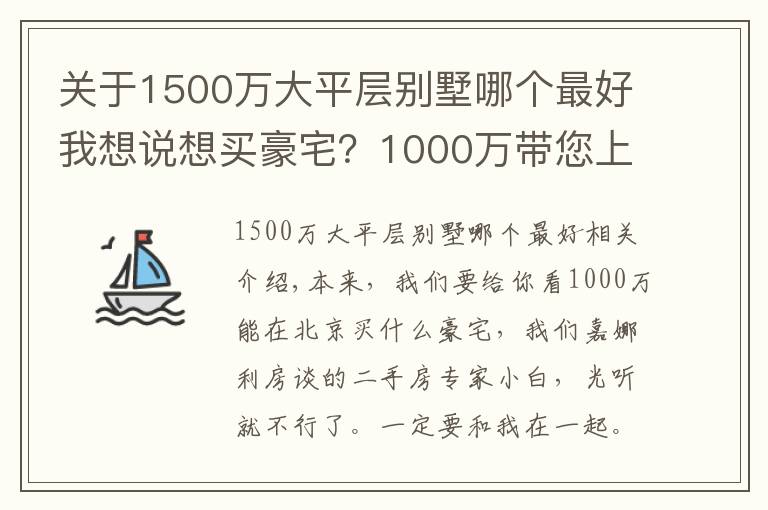 关于1500万大平层别墅哪个最好我想说想买豪宅？1000万带您上

1500万大平层别墅哪个最好相关介绍，本来，我们要给你看1000万能在北京买什么豪宅，我们嘉娜利房谈的二手房专家小白，光听就不行了。一定要和我在一起。